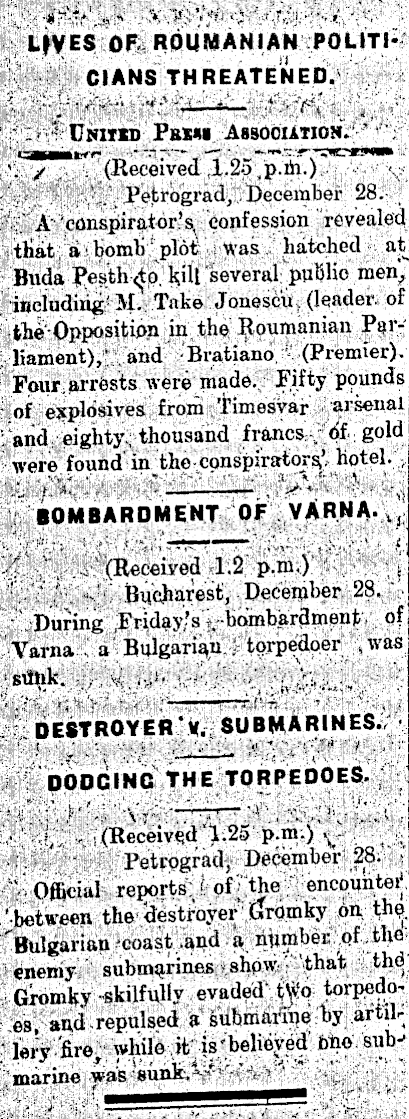 LIVES OF ROUMANIAN POLITICIANS THREATENED.

UNITED PRESS ASSOCIATION.

(Received 1.25 p.m.)
Petrograd, December 28.

A conspirator's confession revealed that a bomb plot was hatched at Buda Pesth to kill several public men, including M. Take Jonescu (leader of the Opposition in the Roumanian Parliament), and Bratiano (Premier). Four arrests were made. Fifty pounds of explosives from Timesvar arsenal and eighty thousand francs of gold were found in the conspirators' hotel.

BOMBARDMENT OF VARNA.

(Received 1.2 p.m.)
Bucharest, December 28.

During Friday's bombardment of Varna a Bulgarian torpedoer was sunk.

DESTROYER v. SUBMARINES.

DODGING THE TORPEDOES.

(Received 1.25 p.m.)
Petrograd, December 28.

Official reports of the encounter between the destroyer Gromky on the Bulgarian coast and a number of the enemy submarines show that the Gromky skilfully evaded two torpedoes, and repulsed a submarine by artillery fire, while it is believed one submarine was sunk.